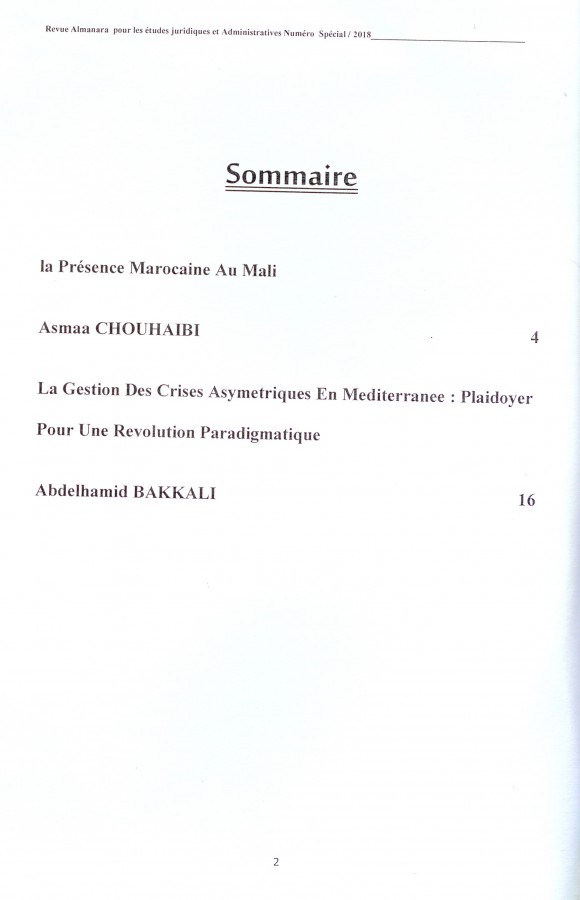 Revue Almanara pour les études juridiques et Administratives Numéro Spécial / 2018

Sommaire

la Présence Marocaine Au Mali

Asmaa CHOUHAIBI 4

La Gestion Des Crises Asymetriques En Mediterranee : Plaidoyer Pour Une Revolution Paradigmatique

Abdelhamid BAKKALI 16

2